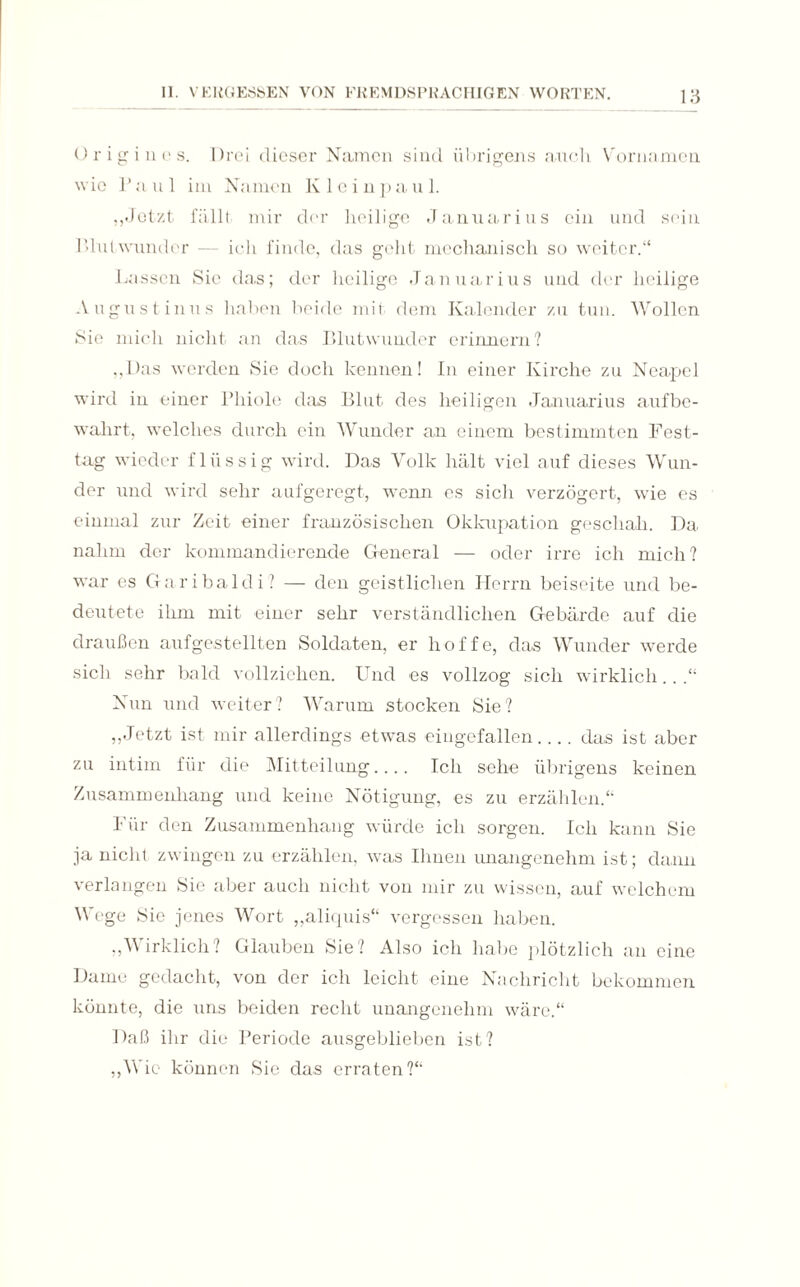 II. VERGESSEN VON FREMDSPRACHIGEN WORTEN. 13

Origines. Drei dieser Namen sind übrigens auch Vornamen wie Paul im Namen Kleinpaul.

„Jetzt fällt mir der heilige Januarius ein und sein Blutwunder — ich finde, das geht mechanisch so weiter.“

Lassen Sie das; der heilige Januarius und der heilige Augustinus haben beide mit dem Kalender zu tun. Wollen Sie mich nicht an das Blutwunder erinnern?

„Das werden Sie doch kennen! In einer Kirche zu Neapel wird in einer Phiole das Blut des heiligen Januarius aufbewahrt, welches durch ein Wunder an einem bestimmten Festtag wieder flüssig wird. Das Volk hält viel auf dieses Wunder und wird sehr aufgeregt, wenn es sich verzögert, wie es einmal zur Zeit einer französischen Okkupation geschah. Da nahm der kommandierende General — oder irre ich mich? war es Garibaldi? — den geistlichen Herrn beiseite und bedeutete ihm mit einer sehr verständlichen Gebärde auf die draußen aufgestellten Soldaten, er hoffe, das Wunder werde sich sehr bald vollziehen. Und es vollzog sich wirklich...“

Nun und weiter? Warum stocken Sie?

„Jetzt ist mir allerdings etwas eingefallen.... das ist aber zu intim für die Mitteilung.... Ich sehe übrigens keinen Zusammenhang und keine Nötigung, es zu erzählen.“

Für den Zusammenhang würde ich sorgen. Ich kann Sie ja nicht zwingen zu erzählen, was Ihnen unangenehm ist; dann verlangen Sie aber auch nicht von mir zu wissen, auf welchem Wege Sie jenes Wort „aliquis“ vergessen haben.

„Wirklich? Glauben Sie? Also ich habe plötzlich an eine Dame gedacht, von der ich leicht eine Nachricht bekommen könnte, die uns beiden recht unangenehm wäre.“

Daß ihr die Periode ausgeblieben ist?

„Wie können Sie das erraten?“